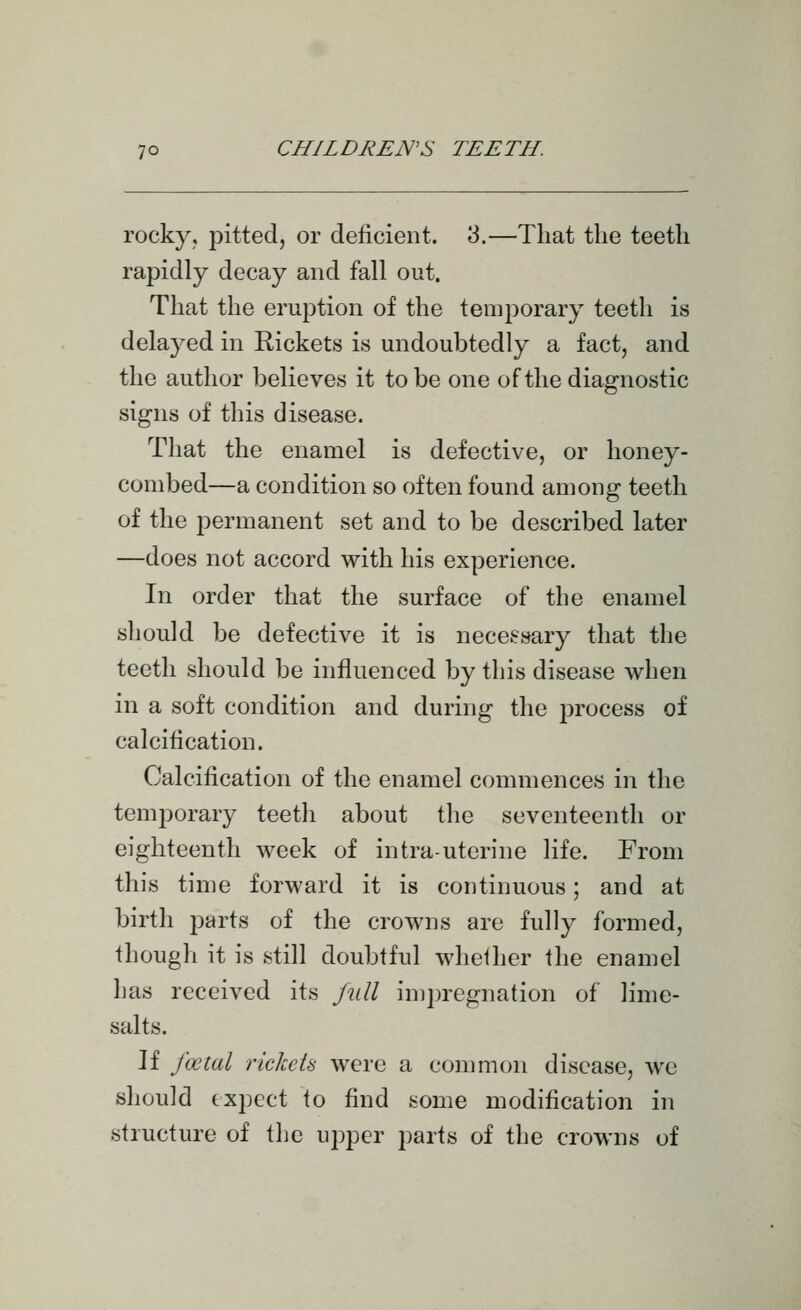 70 CHILDREN'S TEETH.

rocky, pitted, or deficient. 3.—That the teeth rapidly decay and fall out.

That the eruption of the temporary teeth is delayed in Rickets is undoubtedly a fact, and the author believes it to be one of the diagnostic signs of this disease.

That the enamel is defective, or honeycombed—a condition so often found among teeth of the permanent set and to be described later —does not accord with his experience.

In order that the surface of the enamel should be defective it is necessary that the teeth should be influenced by this disease when in a soft condition and during the process of calcification.

Calcification of the enamel commences in the temporary teeth about the seventeenth or eighteenth week of intra-uterine life. From this time forward it is continuous; and at birth parts of the crowns are fully formed, though it is still doubtful whether the enamel has received its full impregnation of lime-salts.

If fœtal rickets were a common disease, we should expect to find some modification in structure of the upper parts of the crowns of